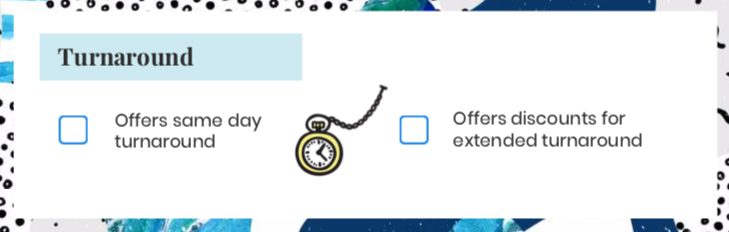 Turnaround

Offers same day turnaround

Offers discounts for extended turnaround